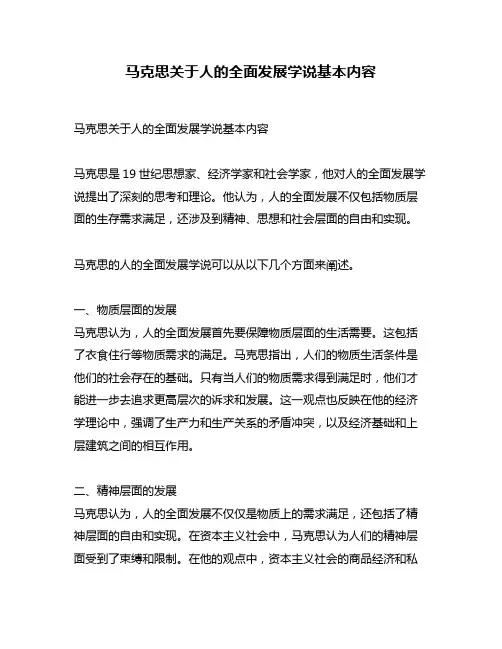 马克思关于人的全面发展学说基本内容

马克思关于人的全面发展学说基本内容

马克思是 19 世纪思想家、经济学家和社会学家，他对人的全面发展学说提出了深刻的思考和理论。他认为，人的全面发展不仅包括物质层面的生存需求满足，还涉及到精神、思想和社会层面的自由和实现。

马克思的人的全面发展学说可以从以下几个方面来阐述。

一、物质层面的发展
马克思认为，人的全面发展首先要保障物质层面的生活需要。这包括了衣食住行等物质需求的满足。马克思指出，人们的物质生活条件是他们的社会存在的基础。只有当人们的物质需求得到满足时，他们才能进一步去追求更高层次的诉求和发展。这一观点也反映在他的经济学理论中，强调了生产力和生产关系的矛盾冲突，以及经济基础和上层建筑之间的相互作用。

二、精神层面的发展
马克思认为，人的全面发展不仅仅是物质上的需求满足，还包括了精神层面的自由和实现。在资本主义社会中，马克思认为人们的精神层面受到了束缚和限制。在他的观点中，资本主义社会的商品经济和私